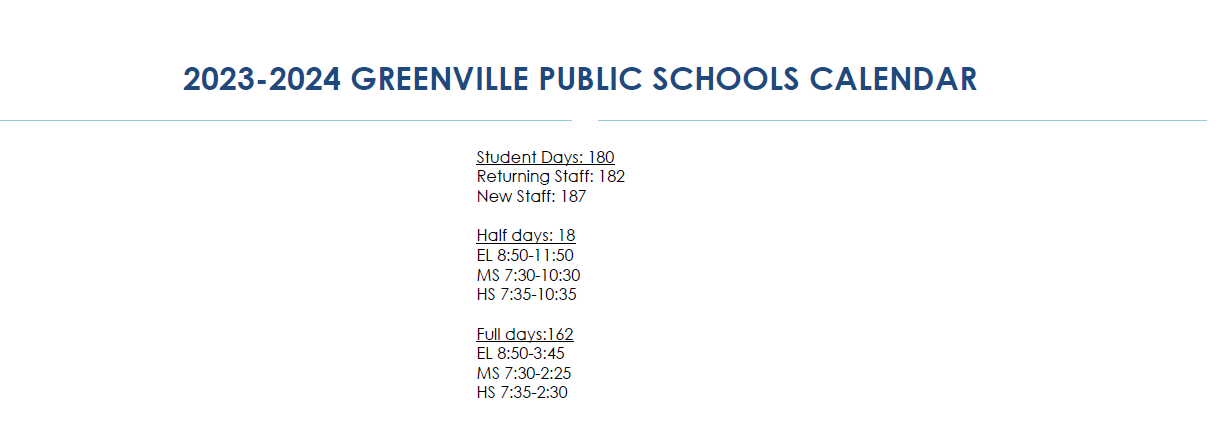 2023-2024 GREENVILLE PUBLIC SCHOOLS CALENDAR

Student Days: 180
Returning Staff: 182
New Staff: 187

Half days: 18
EL 8:50-11:50
MS 7:30-10:30
HS 7:35-10:35

Full days:162
EL 8:50-3:45
MS 7:30-2:25
HS 7:35-2:30